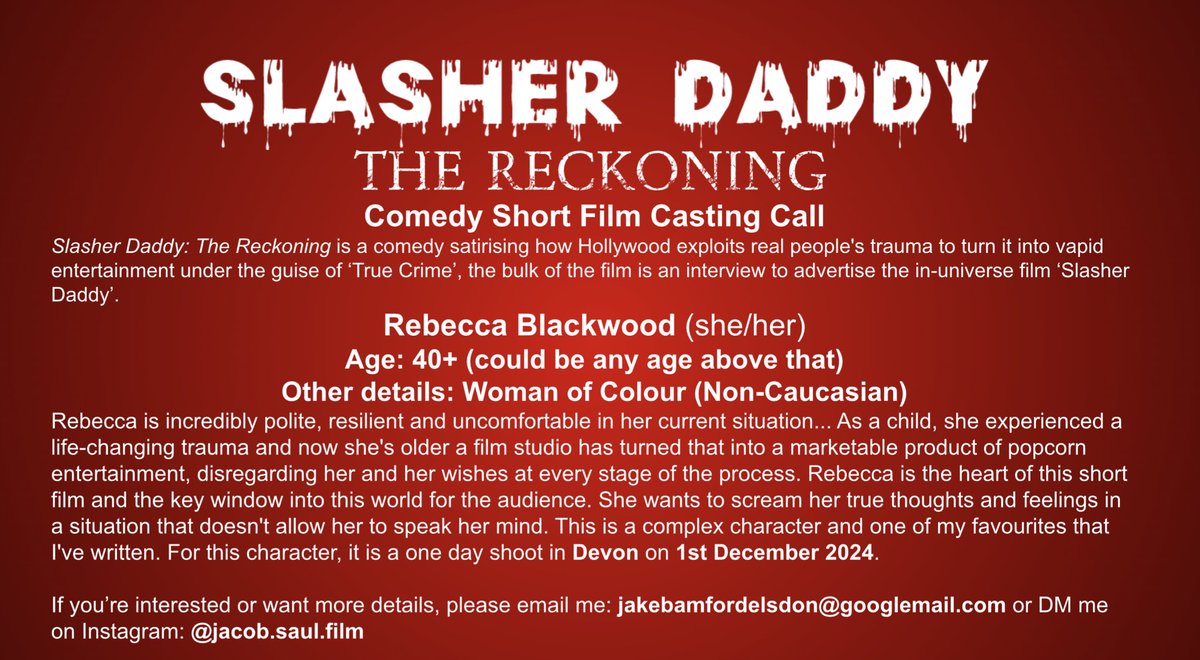 SLASHER DADDY
THE RECKONING

Comedy Short Film Casting Call

Slasher Daddy: The Reckoning is a comedy satirising how Hollywood exploits real people's trauma to turn it into vapid entertainment under the guise of 'True Crime', the bulk of the film is an interview to advertise the in-universe film 'Slasher Daddy'.

Rebecca Blackwood (she/her)
Age: 40+ (could be any age above that)
Other details: Woman of Colour (Non-Caucasian)

Rebecca is incredibly polite, resilient and uncomfortable in her current situation... As a child, she experienced a life-changing trauma and now she's older a film studio has turned that into a marketable product of popcorn entertainment, disregarding her and her wishes at every stage of the process. Rebecca is the heart of this short film and the key window into this world for the audience. She wants to scream her true thoughts and feelings in a situation that doesn't allow her to speak her mind. This is a complex character and one of my favourites that I've written. For this character, it is a one day shoot in Devon on 1st December 2024.

If you're interested or want more details, please email me: jakebamfordelsdon@googlemail.com or DM me on Instagram: @jacob.saul.film